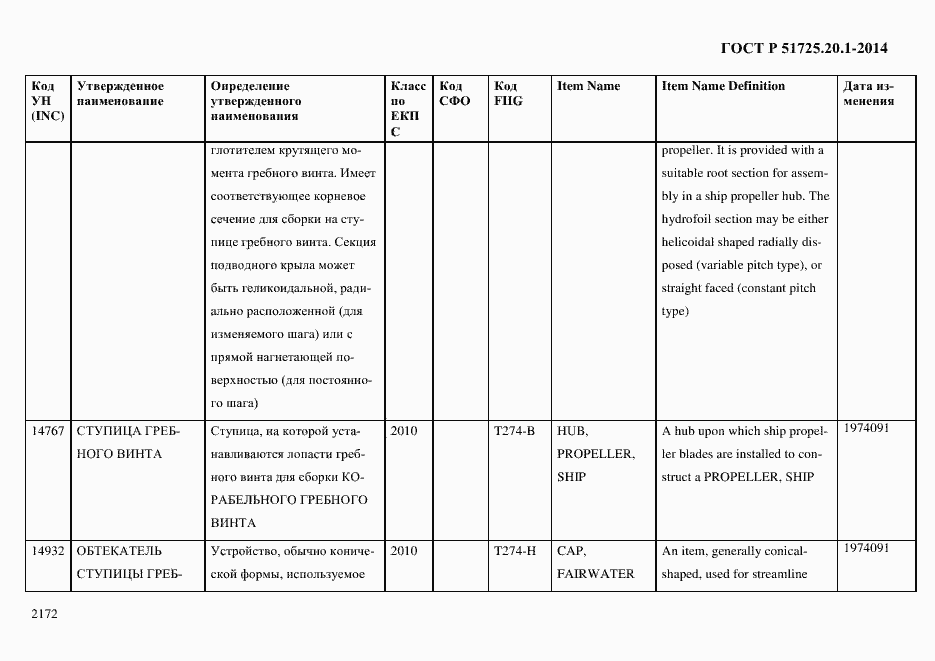 ГОСТ Р 51725.20.1-2014

| Код УН (INC) | Утвержденное наименование | Определение утвержденного наименования | Класс по ЕКПС | Код СФО | Код FIIG | Item Name | Item Name Definition | Дата изменения |
|---|---|---|---|---|---|---|---|---|
| | | глотителем крутящего момента гребного винта. Имеет соответствующее корневое сечение для сборки на ступице гребного винта. Секция подводного крыла может быть геликоидальной, радиально расположенной (для изменяемого шага) или с прямой нагнетающей поверхностью (для постоянного шага) | | | | | propeller. It is provided with a suitable root section for assembly in a ship propeller hub. The hydrofoil section may be either helicoidal shaped radially disposed (variable pitch type), or straight faced (constant pitch type) | |
| 14767 | СТУПИЦА ГРЕБНОГО ВИНТА | Ступица, на которой устанавливаются лопасти гребного винта для сборки КОРАБЕЛЬНОГО ГРЕБНОГО ВИНТА | 2010 | | T274-B | HUB, PROPELLER, SHIP | A hub upon which ship propeller blades are installed to construct a PROPELLER, SHIP | 1974091 |
| 14932 | ОБТЕКАТЕЛЬ СТУПИЦЫ ГРЕБ- | Устройство, обычно конической формы, используемое | 2010 | | T274-H | CAP, FAIRWATER | An item, generally conical-shaped, used for streamline | 1974091 |

2172